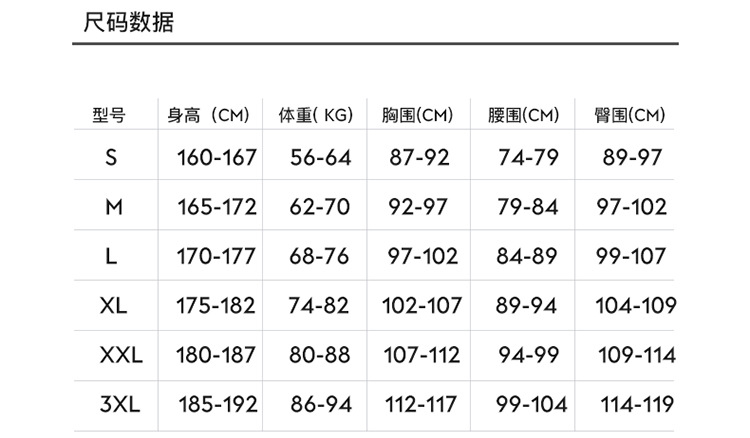 尺码数据

| 型号 | 身高（CM) | 体重( KG) | 胸围(CM) | 腰围(CM) | 臀围(CM) |
|---|---|---|---|---|---|
| S | 160-167 | 56-64 | 87-92 | 74-79 | 89-97 |
| M | 165-172 | 62-70 | 92-97 | 79-84 | 97-102 |
| L | 170-177 | 68-76 | 97-102 | 84-89 | 99-107 |
| XL | 175-182 | 74-82 | 102-107 | 89-94 | 104-109 |
| XXL | 180-187 | 80-88 | 107-112 | 94-99 | 109-114 |
| 3XL | 185-192 | 86-94 | 112-117 | 99-104 | 114-119 |